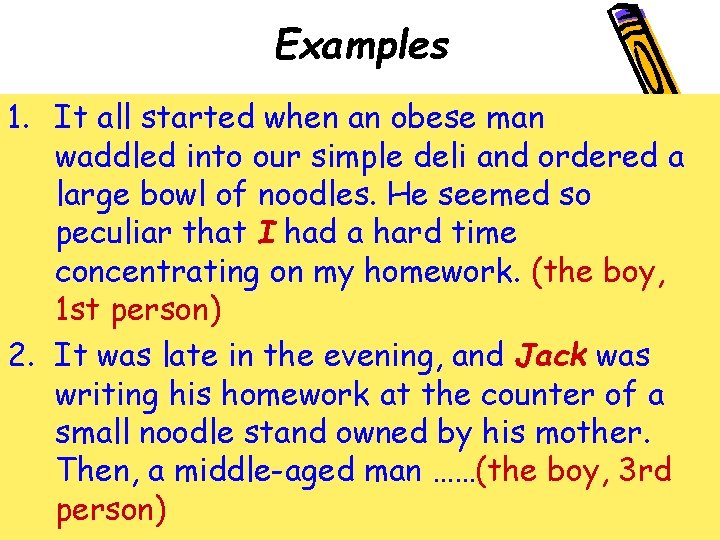 Examples

1. It all started when an obese man waddled into our simple deli and ordered a large bowl of noodles. He seemed so peculiar that I had a hard time concentrating on my homework. (the boy, 1st person)

2. It was late in the evening, and Jack was writing his homework at the counter of a small noodle stand owned by his mother. Then, a middle-aged man ……(the boy, 3rd person)